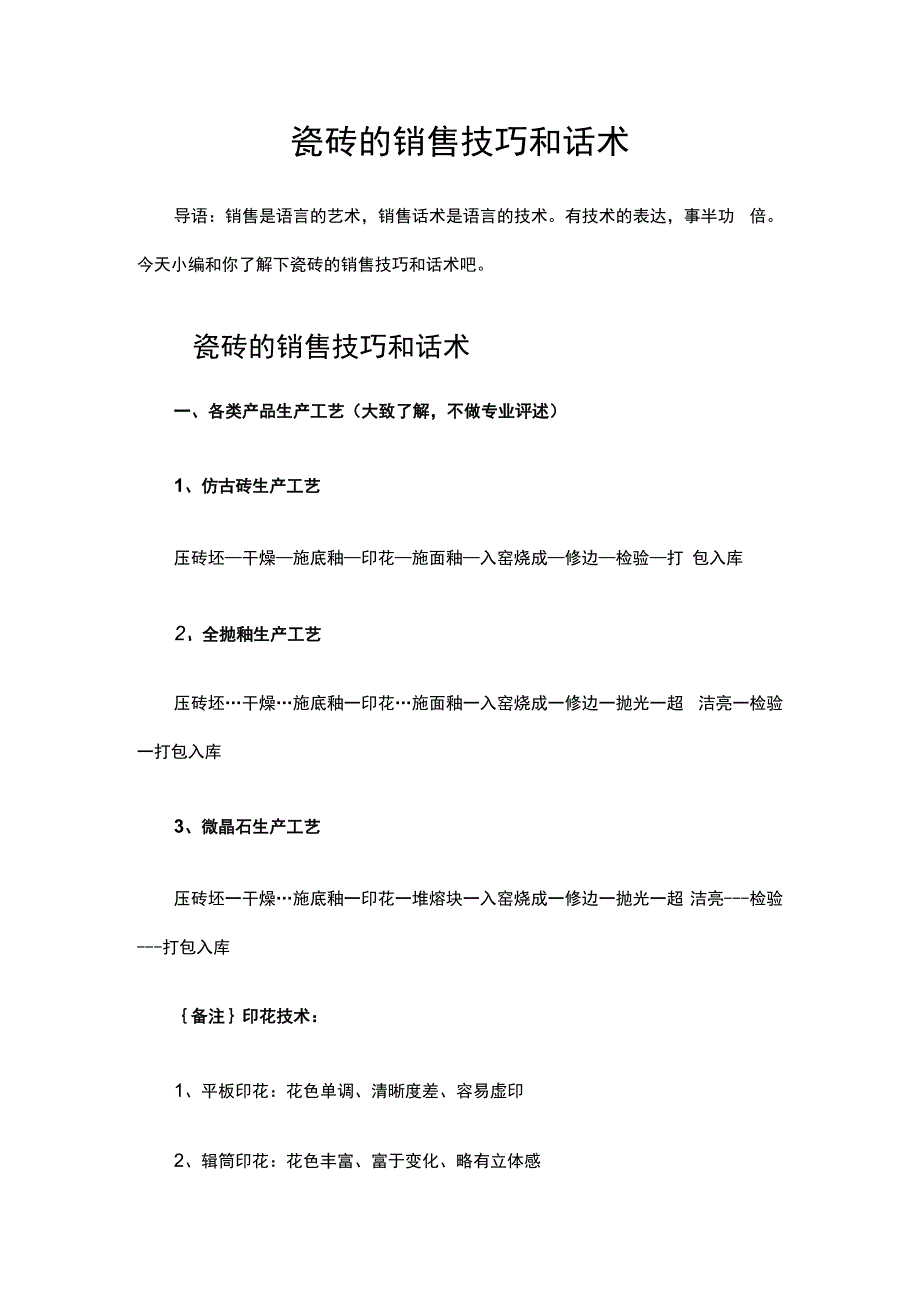 瓷砖的销售技巧和话术

导语：销售是语言的艺术，销售话术是语言的技术。有技术的表达，事半功 倍。今天小编和你了解下瓷砖的销售技巧和话术吧。

瓷砖的销售技巧和话术

一、各类产品生产工艺（大致了解，不做专业评述）

1、仿古砖生产工艺

压砖坯—干燥—施底釉—印花—施面釉—入窑烧成—修边—检验—打 包入库

2、全抛釉生产工艺

压砖坯…干燥…施底釉一印花…施面釉一入窑烧成一修边一抛光一超 洁亮一检验一打包入库

3、微晶石生产工艺

压砖坯一干燥…施底釉一印花一堆熔块一入窑烧成一修边一抛光一超 洁亮---检验---打包入库

｛备注｝印花技术：

1、平板印花：花色单调、清晰度差、容易虚印

2、辊筒印花：花色丰富、富于变化、略有立体感